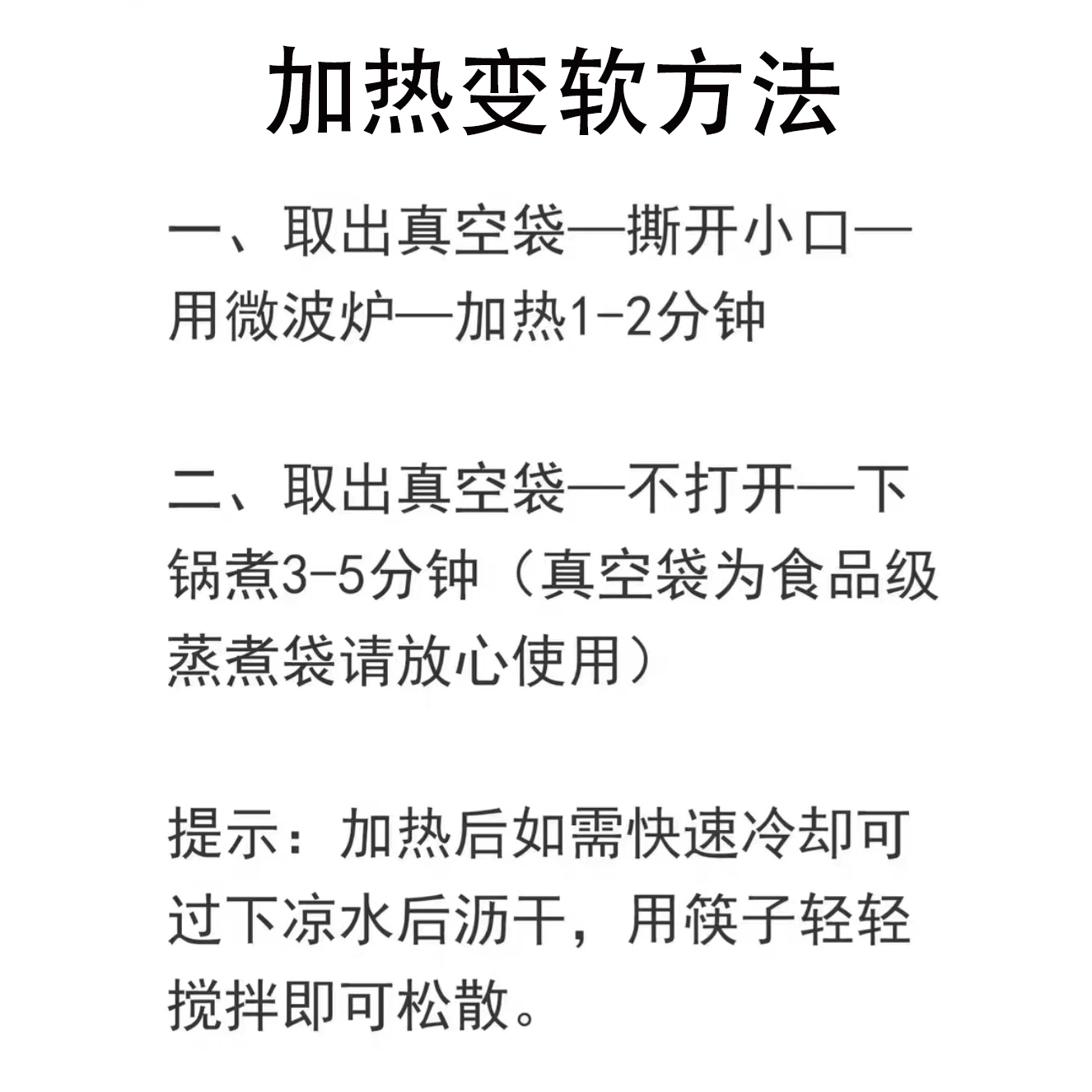 加热变软方法

一、取出真空袋—撕开小口—用微波炉—加热1-2分钟

二、取出真空袋—不打开—下锅煮3-5分钟（真空袋为食品级蒸煮袋请放心使用）

提示：加热后如需快速冷却可过下凉水后沥干，用筷子轻轻搅拌即可松散。